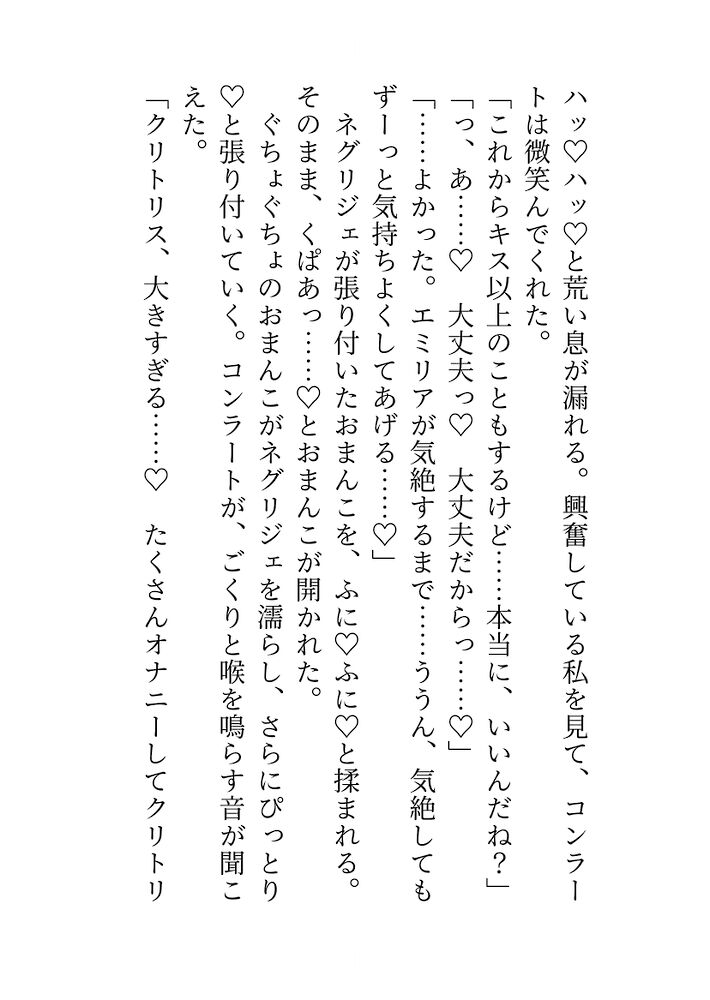 ハッ♡ハッ♡と荒い息が漏れる。興奮している私を見て、コンラートは微笑んでくれた。
「これからキス以上のこともするけど……本当に、いいんだね？」
「っ、あ……♡　大丈夫っ♡　大丈夫だからっ……♡」
「……よかった。エミリアが気絶するまで……ううん、気絶してもずーっと気持ちよくしてあげる……♡」
ネグリジェが張り付いたおまんこを、ふに♡ふに♡と揉まれる。そのまま、くぱあっ……♡とおまんこが開かれた。
ぐちょぐちょのおまんこがネグリジェを濡らし、さらにぴっとり♡と張り付いていく。コンラートが、ごくりと喉を鳴らす音が聞こえた。
「クリトリス、大きすぎる……♡　たくさんオナニーしてクリトリ